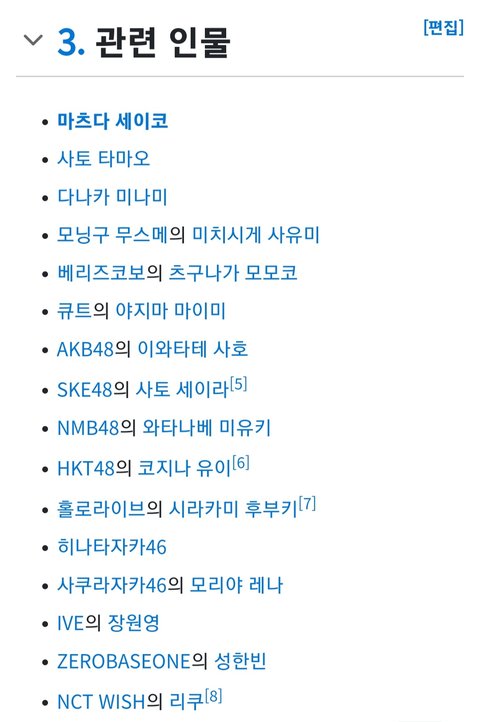 3. 관련 인물

[편집]

- 마츠다 세이코
- 사토 타마오
- 다나카 미나미
- 모닝구 무스메의 미치시게 사유미
- 베리즈코보의 츠구나가 모모코
- 큐트의 야지마 마이미
- AKB48의 이와타테 사호
- SKE48의 사토 세이라[5]
- NMB48의 와타나베 미유키
- HKT48의 코지나 유이[6]
- 홀로라이브의 시라카미 후부키[7]
- 히나타자카46
- 사쿠라자카46의 모리야 레나
- IVE의 장원영
- ZEROBASEONE의 성한빈
- NCT WISH의 리쿠[8]